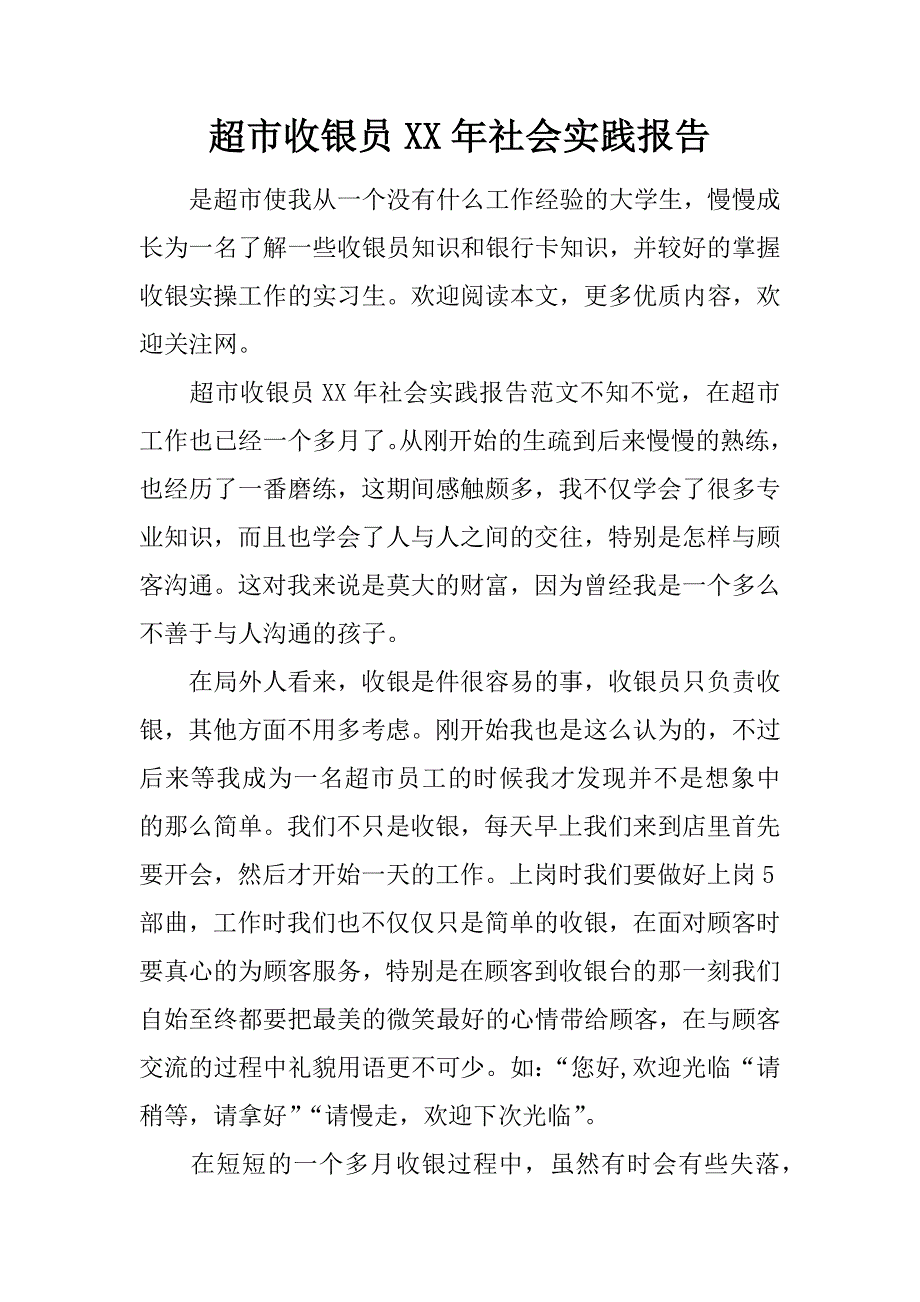 超市收银员 XX 年社会实践报告

是超市使我从一个没有什么工作经验的大学生，慢慢成长为一名了解一些收银员知识和银行卡知识，并较好的掌握收银实操工作的实习生。欢迎阅读本文，更多优质内容，欢迎关注网。

超市收银员 XX 年社会实践报告范文不知不觉，在超市工作也已经一个多月了。从刚开始的生疏到后来慢慢的熟练，也经历了一番磨练，这期间感触颇多，我不仅学会了很多专业知识，而且也学会了人与人之间的交往，特别是怎样与顾客沟通。这对我来说是莫大的财富，因为曾经我是一个多么不善于与人沟通的孩子。

在局外人看来，收银是件很容易的事，收银员只负责收银，其他方面不用多考虑。刚开始我也是这么认为的，不过后来等我成为一名超市员工的时候我才发现并不是想象中的那么简单。我们不只是收银，每天早上我们来到店里首先要开会，然后才开始一天的工作。上岗时我们要做好上岗 5 部曲，工作时我们也不仅仅只是简单的收银，在面对顾客时要真心的为顾客服务，特别是在顾客到收银台的那一刻我们自始至终都要把最美的微笑最好的心情带给顾客，在与顾客交流的过程中礼貌用语更不可少。如：“您好,欢迎光临“请稍等，请拿好”“请慢走，欢迎下次光临”。

在短短的一个多月收银过程中，虽然有时会有些失落，